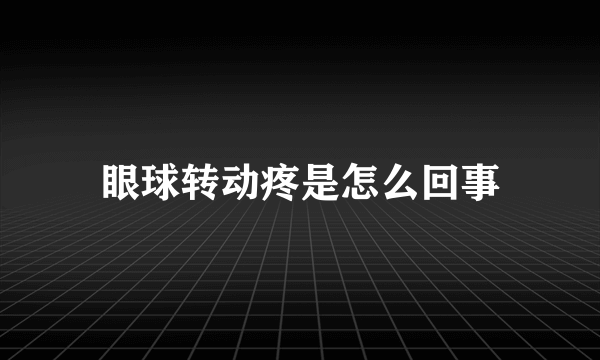 眼球转动疼是怎么回事